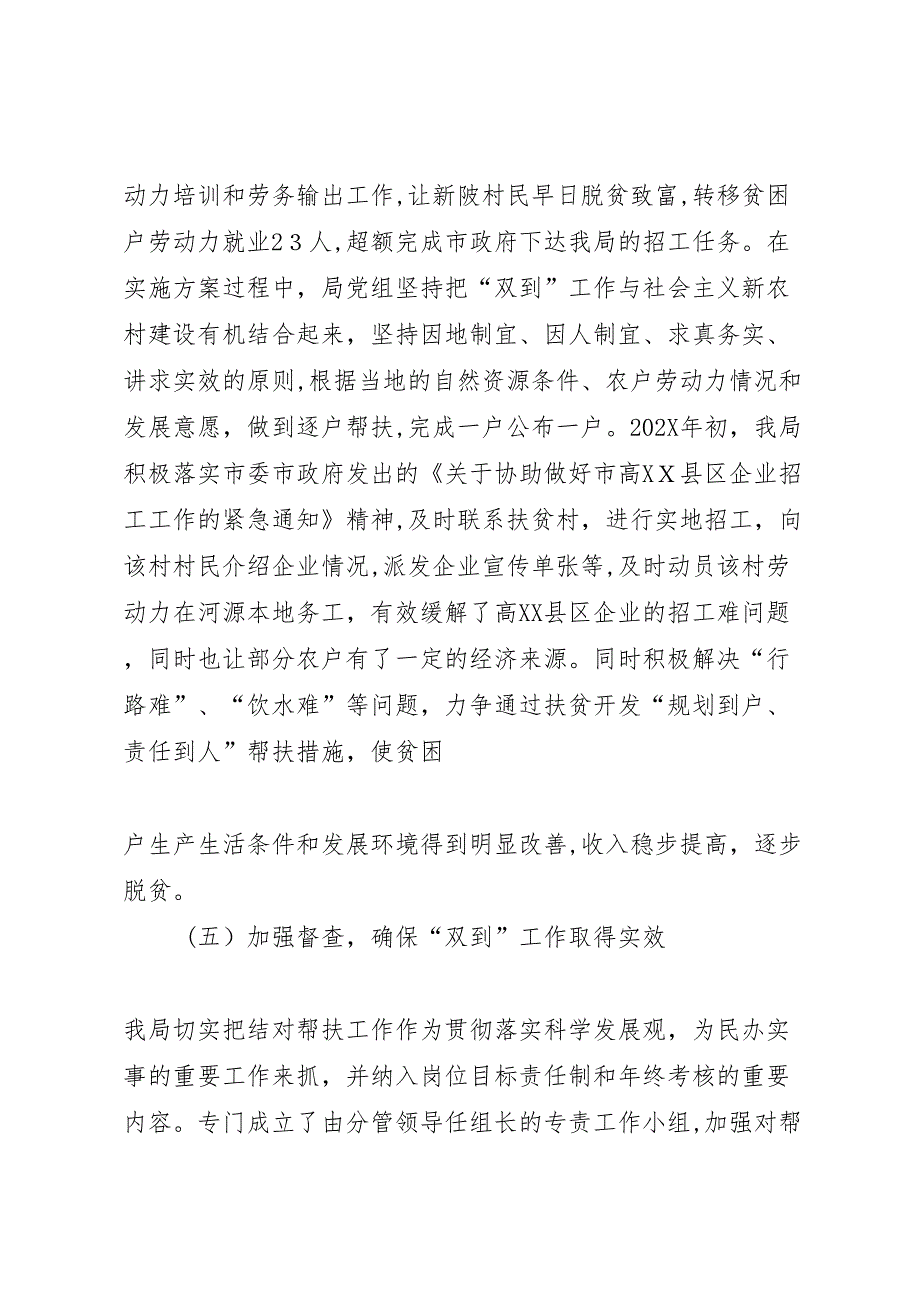 动力培训和劳务输出工作,让新陂村民早日脱贫致富,转移贫困户劳动力就业２３人,超额完成市政府下达我局的招工任务。在实施方案过程中，局党组坚持把“双到”工作与社会主义新农村建设有机结合起来，坚持因地制宜、因人制宜、求真务实、讲求实效的原则,根据当地的自然资源条件、农户劳动力情况和发展意愿，做到逐户帮扶,完成一户公布一户。202X年初，我局积极落实市委市政府发出的《关于协助做好市高ＸＸ县区企业招工工作的紧急通知》精神,及时联系扶贫村，进行实地招工，向该村村民介绍企业情况,派发企业宣传单张等,及时动员该村劳动力在河源本地务工，有效缓解了高XX县区企业的招工难问题，同时也让部分农户有了一定的经济来源。同时积极解决“行路难”、“饮水难”等问题，力争通过扶贫开发“规划到户、责任到人”帮扶措施，使贫困

户生产生活条件和发展环境得到明显改善,收入稳步提高，逐步脱贫。

（五）加强督查，确保“双到”工作取得实效

我局切实把结对帮扶工作作为贯彻落实科学发展观，为民办实事的重要工作来抓，并纳入岗位目标责任制和年终考核的重要内容。专门成立了由分管领导任组长的专责工作小组,加强对帮